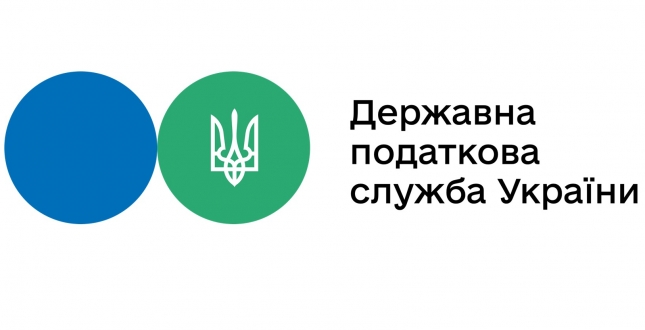 Державна
податкова
служба України